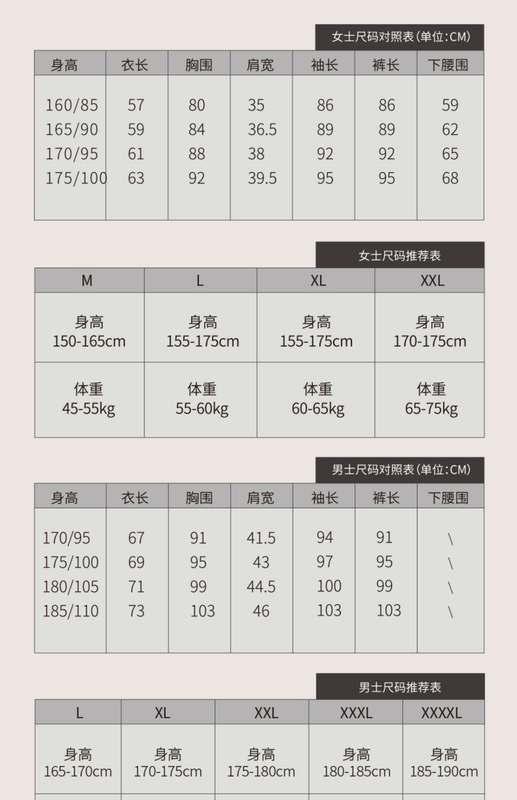 女士尺码对照表(单位:CM)

| 身高 | 衣长 | 胸围 | 肩宽 | 袖长 | 裤长 | 下腰围 |
|---|---|---|---|---|---|---|
| 160/85 | 57 | 80 | 35 | 86 | 86 | 59 |
| 165/90 | 59 | 84 | 36.5 | 89 | 89 | 62 |
| 170/95 | 61 | 88 | 38 | 92 | 92 | 65 |
| 175/100 | 63 | 92 | 39.5 | 95 | 95 | 68 |

女士尺码推荐表

| M | L | XL | XXL |
|---|---|---|---|
| 身高 150-165cm | 身高 155-175cm | 身高 155-175cm | 身高 170-175cm |
| 体重 45-55kg | 体重 55-60kg | 体重 60-65kg | 体重 65-75kg |

男士尺码对照表(单位:CM)

| 身高 | 衣长 | 胸围 | 肩宽 | 袖长 | 裤长 | 下腰围 |
|---|---|---|---|---|---|---|
| 170/95 | 67 | 91 | 41.5 | 94 | 91 | \ |
| 175/100 | 69 | 95 | 43 | 97 | 95 | \ |
| 180/105 | 71 | 99 | 44.5 | 100 | 99 | \ |
| 185/110 | 73 | 103 | 46 | 103 | 103 | \ |

男士尺码推荐表

| L | XL | XXL | XXXL | XXXXL |
|---|---|---|---|---|
| 身高 165-170cm | 身高 170-175cm | 身高 175-180cm | 身高 180-185cm | 身高 185-190cm |